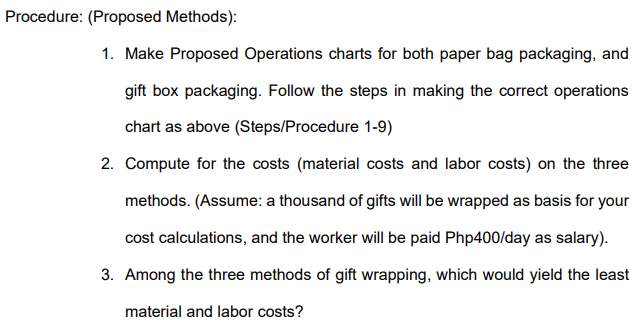 Procedure: (Proposed Methods):

1. Make Proposed Operations charts for both paper bag packaging, and gift box packaging. Follow the steps in making the correct operations chart as above (Steps/Procedure 1-9)

2. Compute for the costs (material costs and labor costs) on the three methods. (Assume: a thousand of gifts will be wrapped as basis for your cost calculations, and the worker will be paid Php400/day as salary).

3. Among the three methods of gift wrapping, which would yield the least material and labor costs?